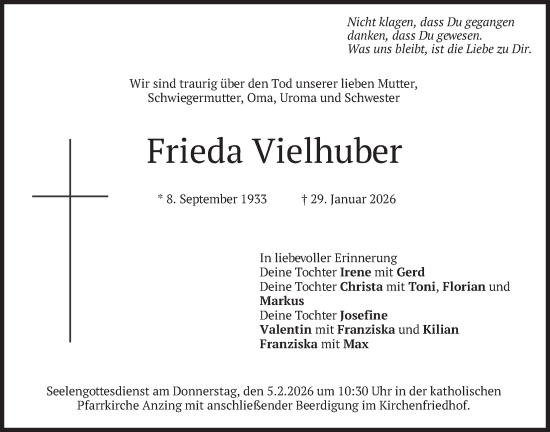 Nicht klagen, dass Du gegangen
danken, dass Du gewesen.
Was uns bleibt, ist die Liebe zu Dir.

Wir sind traurig über den Tod unserer lieben Mutter,
Schwiegermutter, Oma, Uroma und Schwester

Frieda Vielhuber

* 8. September 1933 † 29. Januar 2026

In liebevoller Erinnerung
Deine Tochter Irene mit Gerd
Deine Tochter Christa mit Toni, Florian und Markus
Deine Tochter Josefine
Valentin mit Franziska und Kilian
Franziska mit Max

Seelengottesdienst am Donnerstag, den 5.2.2026 um 10:30 Uhr in der katholischen Pfarrkirche Anzing mit anschließender Beerdigung im Kirchenfriedhof.